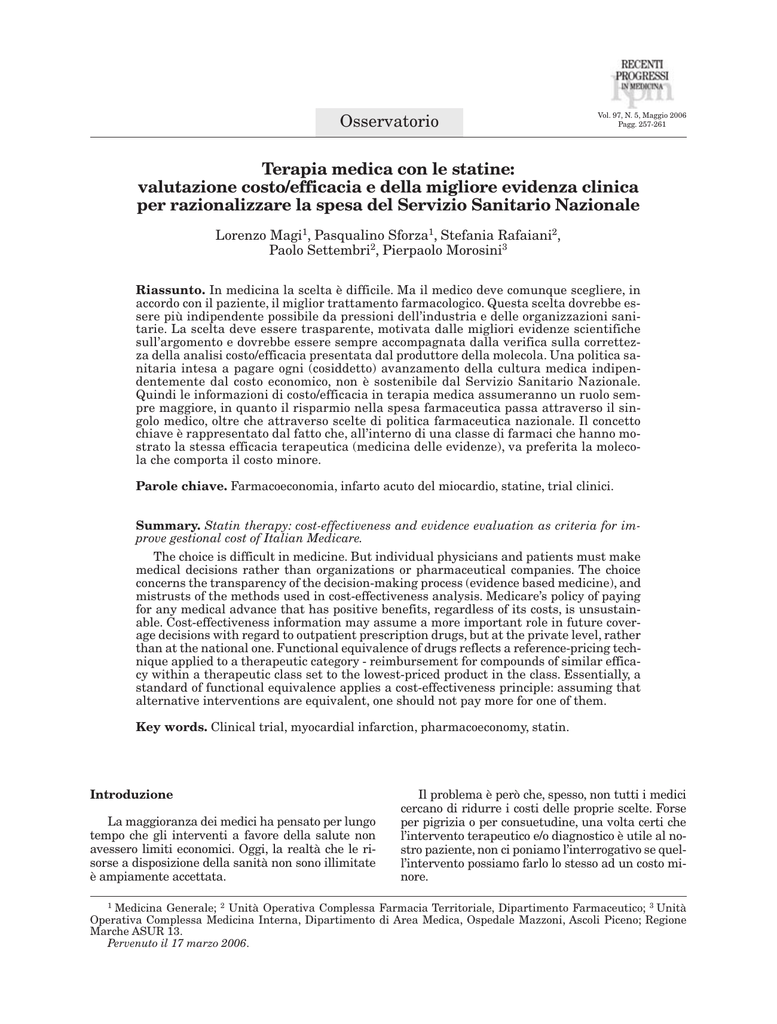 RECENTI PROGRESSI IN MEDICINA

Osservatorio

Vol. 97, N. 5, Maggio 2006
Pagg. 257-261

Terapia medica con le statine: valutazione costo/efficacia e della migliore evidenza clinica per razionalizzare la spesa del Servizio Sanitario Nazionale

Lorenzo Magi$^1$, Pasqualino Sforza$^1$, Stefania Rafaiani$^2$, Paolo Settembri$^2$, Pierpaolo Morosini$^3$

**Riassunto.** In medicina la scelta è difficile. Ma il medico deve comunque scegliere, in accordo con il paziente, il miglior trattamento farmacologico. Questa scelta dovrebbe essere più indipendente possibile da pressioni dell'industria e delle organizzazioni sanitarie. La scelta deve essere trasparente, motivata dalle migliori evidenze scientifiche sull'argomento e dovrebbe essere sempre accompagnata dalla verifica sulla correttezza della analisi costo/efficacia presentata dal produttore della molecola. Una politica sanitaria intesa a pagare ogni (cosiddetto) avanzamento della cultura medica indipendentemente dal costo economico, non è sostenibile dal Servizio Sanitario Nazionale. Quindi le informazioni di costo/efficacia in terapia medica assumeranno un ruolo sempre maggiore, in quanto il risparmio nella spesa farmaceutica passa attraverso il singolo medico, oltre che attraverso scelte di politica farmaceutica nazionale. Il concetto chiave è rappresentato dal fatto che, all'interno di una classe di farmaci che hanno mostrato la stessa efficacia terapeutica (medicina delle evidenze), va preferita la molecola che comporta il costo minore.

**Parole chiave.** Farmacoeconomia, infarto acuto del miocardio, statine, trial clinici.

**Summary.** *Statin therapy: cost-effectiveness and evidence evaluation as criteria for improve gestional cost of Italian Medicare.*

The choice is difficult in medicine. But individual physicians and patients must make medical decisions rather than organizations or pharmaceutical companies. The choice concerns the transparency of the decision-making process (evidence based medicine), and mistrusts of the methods used in cost-effectiveness analysis. Medicare's policy of paying for any medical advance that has positive benefits, regardless of its costs, is unsustainable. Cost-effectiveness information may assume a more important role in future coverage decisions with regard to outpatient prescription drugs, but at the private level, rather than at the national one. Functional equivalence of drugs reflects a reference-pricing technique applied to a therapeutic category - reimbursement for compounds of similar efficacy within a therapeutic class set to the lowest-priced product in the class. Essentially, a standard of functional equivalence applies a cost-effectiveness principle: assuming that alternative interventions are equivalent, one should not pay more for one of them.

**Key words.** Clinical trial, myocardial infarction, pharmacoeconomy, statin.

**Introduzione**

La maggioranza dei medici ha pensato per lungo tempo che gli interventi a favore della salute non avessero limiti economici. Oggi, la realtà che le risorse a disposizione della sanità non sono illimitate è ampiamente accettata.

Il problema è però che, spesso, non tutti i medici cercano di ridurre i costi delle proprie scelte. Forse per pigrizia o per consuetudine, una volta certi che l'intervento terapeutico e/o diagnostico è utile al nostro paziente, non ci poniamo l'interrogativo se quell'intervento possiamo farlo lo stesso ad un costo minore.

$^1$ Medicina Generale; $^2$ Unità Operativa Complessa Farmacia Territoriale, Dipartimento Farmaceutico; $^3$ Unità Operativa Complessa Medicina Interna, Dipartimento di Area Medica, Ospedale Mazzoni, Ascoli Piceno; Regione Marche ASUR 13.
*Pervenuto il 17 marzo 2006.*